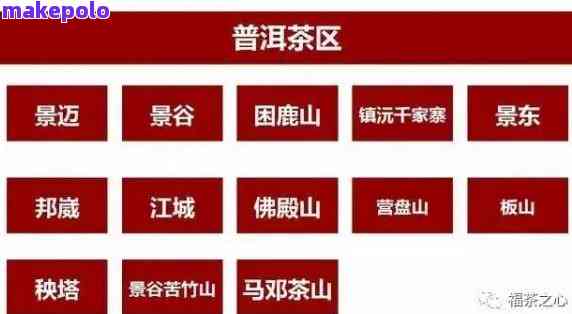 makepolo

普洱茶区

景迈

景谷

困鹿山

镇沅千家寨

景东

邦崴

江城

佛殿山

营盘山

板山

秧塔

景谷苦竹山

马邓茶山

福茶之心